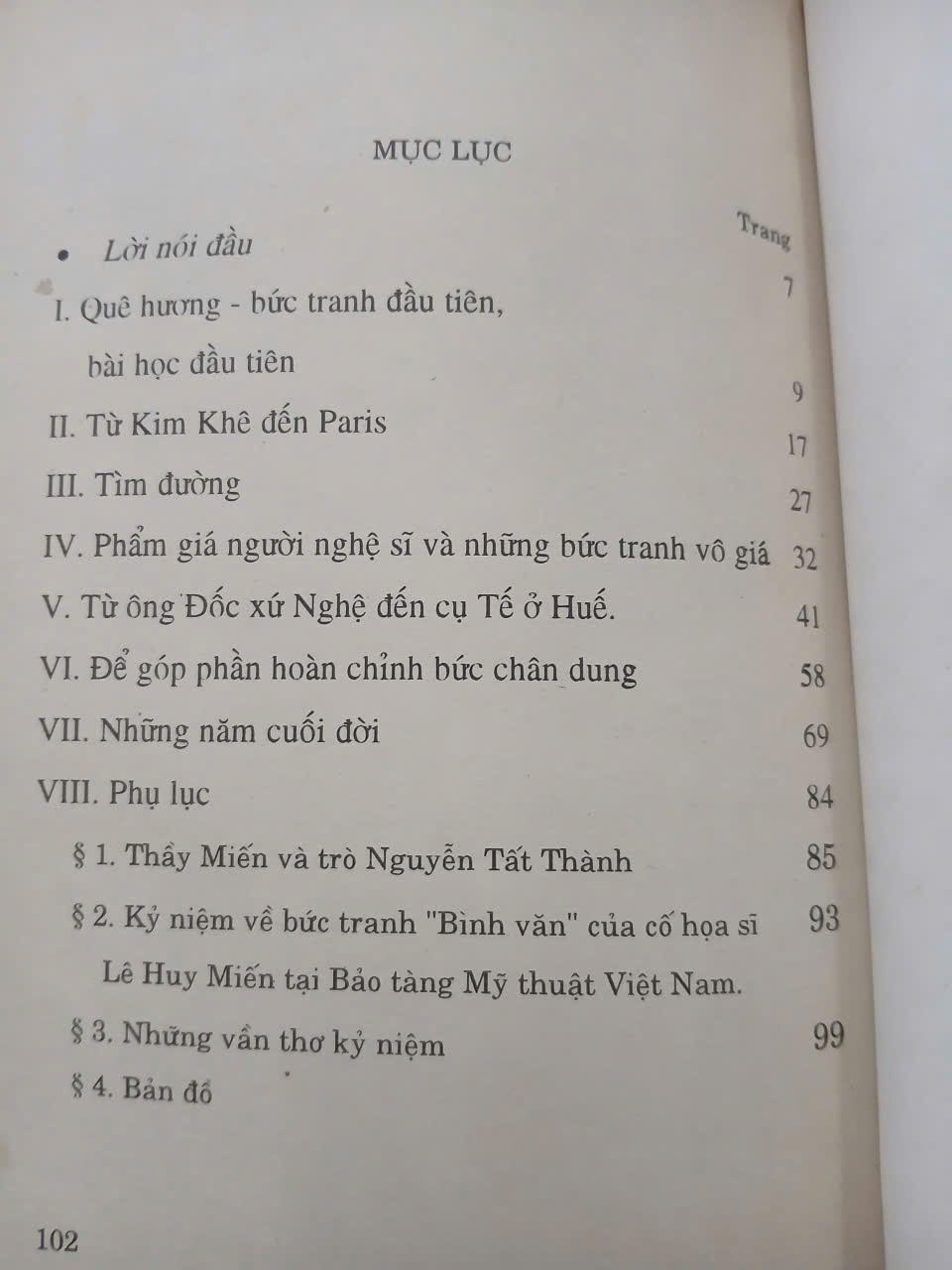 MỤC LỤC

Trang

• Lời nói đầu 7

I. Quê hương - bức tranh đầu tiên, bài học đầu tiên 9

II. Từ Kim Khê đến Paris 17

III. Tìm đường 27

IV. Phẩm giá người nghệ sĩ và những bức tranh vô giá 32

V. Từ ông Đốc xứ Nghệ đến cụ Tế ở Huế. 41

VI. Để góp phần hoàn chỉnh bức chân dung 58

VII. Những năm cuối đời 69

VIII. Phụ lục 84

§ 1. Thầy Miến và trò Nguyễn Tất Thành 85

§ 2. Kỷ niệm về bức tranh "Bình văn" của cố họa sĩ Lê Huy Miến tại Bảo tàng Mỹ thuật Việt Nam. 93

§ 3. Những vần thơ kỷ niệm 99

§ 4. Bản đồ

102